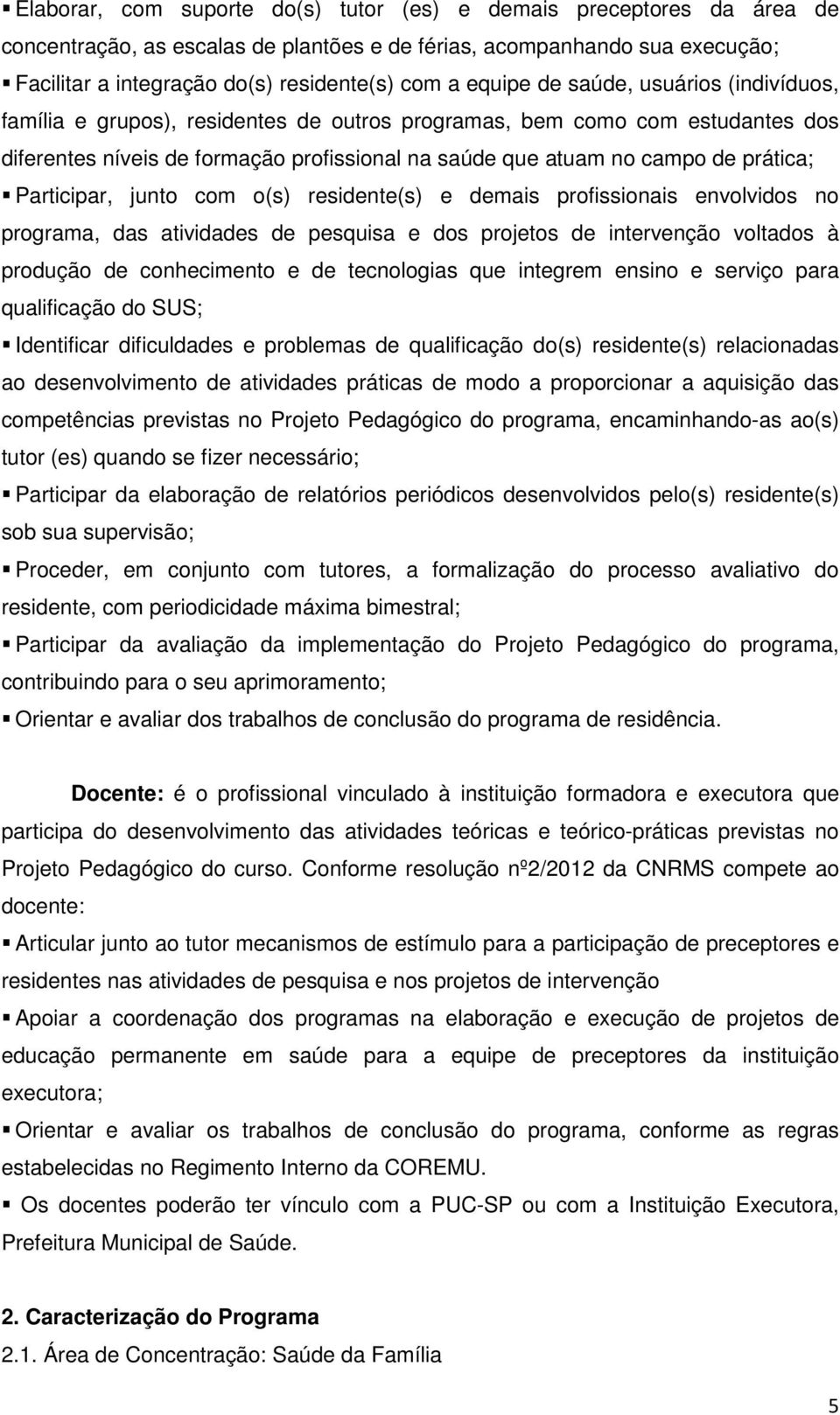 ▪ Elaborar, com suporte do(s) tutor (es) e demais preceptores da área de concentração, as escalas de plantões e de férias, acompanhando sua execução;

▪ Facilitar a integração do(s) residente(s) com a equipe de saúde, usuários (indivíduos, família e grupos), residentes de outros programas, bem como com estudantes dos diferentes níveis de formação profissional na saúde que atuam no campo de prática;

▪ Participar, junto com o(s) residente(s) e demais profissionais envolvidos no programa, das atividades de pesquisa e dos projetos de intervenção voltados à produção de conhecimento e de tecnologias que integrem ensino e serviço para qualificação do SUS;

▪ Identificar dificuldades e problemas de qualificação do(s) residente(s) relacionadas ao desenvolvimento de atividades práticas de modo a proporcionar a aquisição das competências previstas no Projeto Pedagógico do programa, encaminhando-as ao(s) tutor (es) quando se fizer necessário;

▪ Participar da elaboração de relatórios periódicos desenvolvidos pelo(s) residente(s) sob sua supervisão;

▪ Proceder, em conjunto com tutores, a formalização do processo avaliativo do residente, com periodicidade máxima bimestral;

▪ Participar da avaliação da implementação do Projeto Pedagógico do programa, contribuindo para o seu aprimoramento;

▪ Orientar e avaliar dos trabalhos de conclusão do programa de residência.

**Docente:** é o profissional vinculado à instituição formadora e executora que participa do desenvolvimento das atividades teóricas e teórico-práticas previstas no Projeto Pedagógico do curso. Conforme resolução nº2/2012 da CNRMS compete ao docente:

▪ Articular junto ao tutor mecanismos de estímulo para a participação de preceptores e residentes nas atividades de pesquisa e nos projetos de intervenção

▪ Apoiar a coordenação dos programas na elaboração e execução de projetos de educação permanente em saúde para a equipe de preceptores da instituição executora;

▪ Orientar e avaliar os trabalhos de conclusão do programa, conforme as regras estabelecidas no Regimento Interno da COREMU.

▪ Os docentes poderão ter vínculo com a PUC-SP ou com a Instituição Executora, Prefeitura Municipal de Saúde.

**2. Caracterização do Programa**

2.1. Área de Concentração: Saúde da Família

5